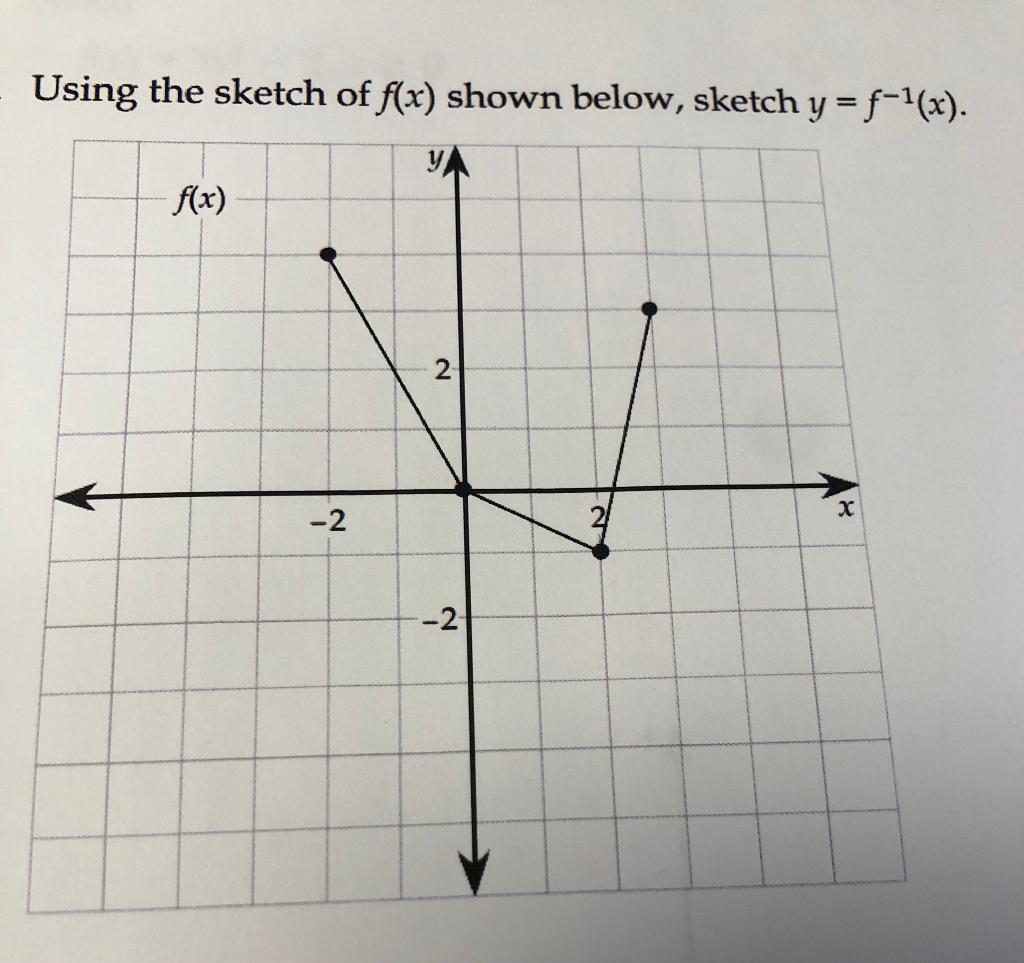 Using the sketch of $f(x)$ shown below, sketch $y = f^{-1}(x)$.

y

$f(x)$

2

-2

2

x

-2